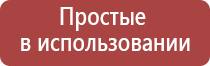 Простые
в использовании